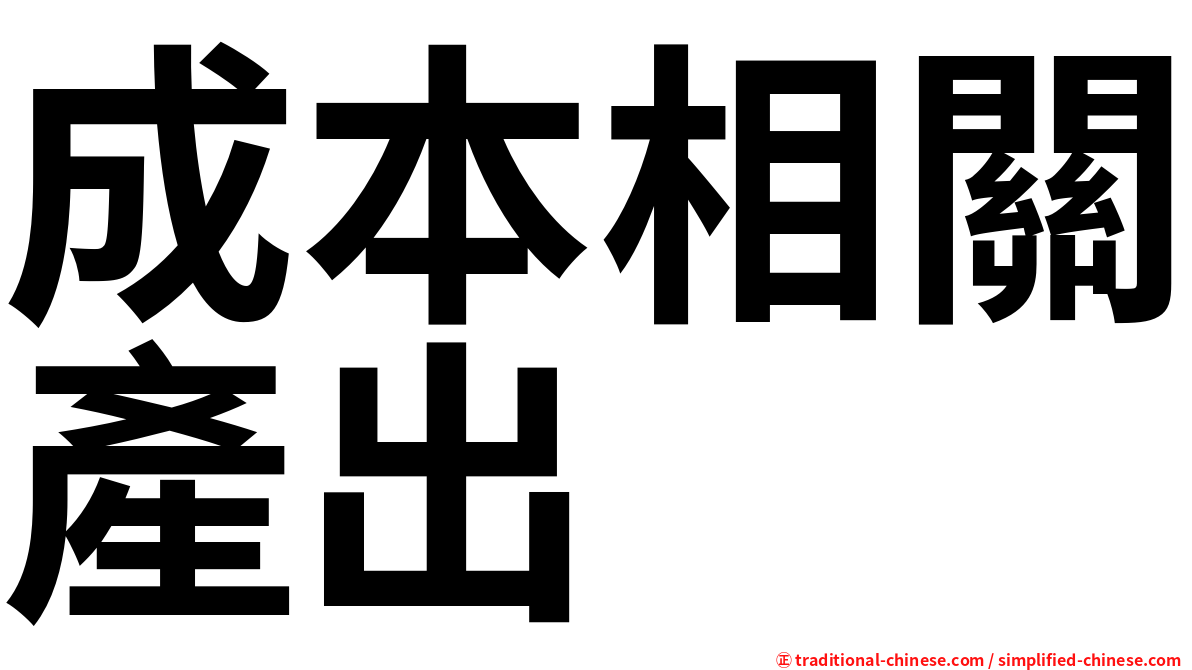 成本相關產出

㊣ traditional-chinese.com / simplified-chinese.com